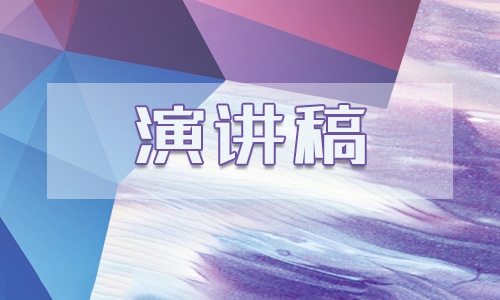 演讲稿